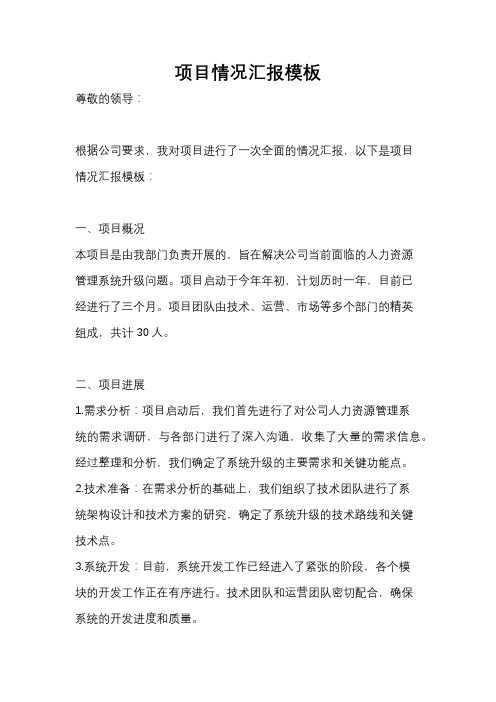 项目情况汇报模板

尊敬的领导：

根据公司要求，我对项目进行了一次全面的情况汇报，以下是项目情况汇报模板：

一、项目概况

本项目是由我部门负责开展的，旨在解决公司当前面临的人力资源管理系统升级问题。项目启动于今年年初，计划历时一年，目前已经进行了三个月。项目团队由技术、运营、市场等多个部门的精英组成，共计 30 人。

二、项目进展

1.需求分析：项目启动后，我们首先进行了对公司人力资源管理系统的需求调研，与各部门进行了深入沟通，收集了大量的需求信息。经过整理和分析，我们确定了系统升级的主要需求和关键功能点。

2.技术准备：在需求分析的基础上，我们组织了技术团队进行了系统架构设计和技术方案的研究，确定了系统升级的技术路线和关键技术点。

3.系统开发：目前，系统开发工作已经进入了紧张的阶段，各个模块的开发工作正在有序进行。技术团队和运营团队密切配合，确保系统的开发进度和质量。